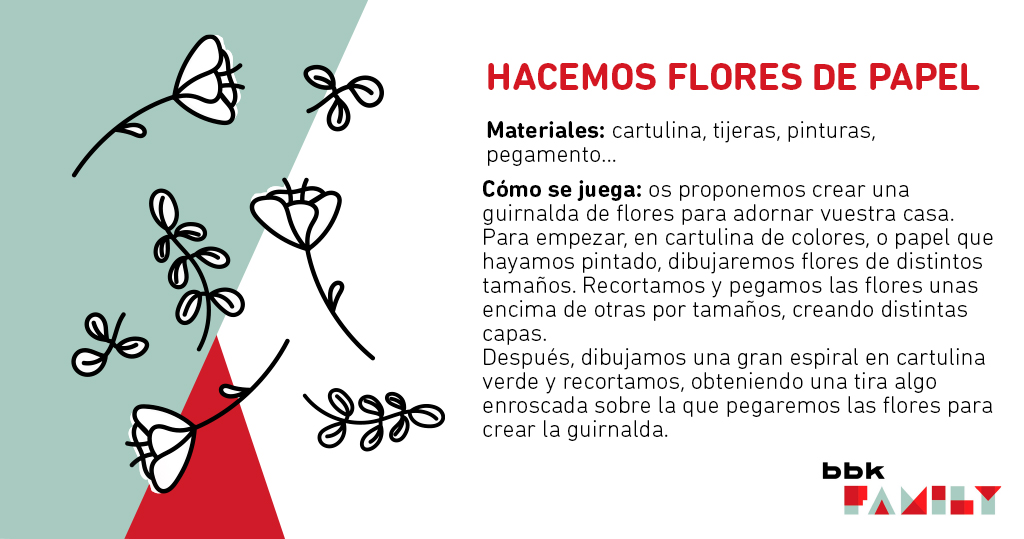 HACEMOS FLORES DE PAPEL

Materiales: cartulina, tijeras, pinturas, pegamento...

Cómo se juega: os proponemos crear una guirnalda de flores para adornar vuestra casa. Para empezar, en cartulina de colores, o papel que hayamos pintado, dibujaremos flores de distintos tamaños. Recortamos y pegamos las flores unas encima de otras por tamaños, creando distintas capas.
Después, dibujamos una gran espiral en cartulina verde y recortamos, obteniendo una tira algo enroscada sobre la que pegaremos las flores para crear la guirnalda.

bbk
FAMILY